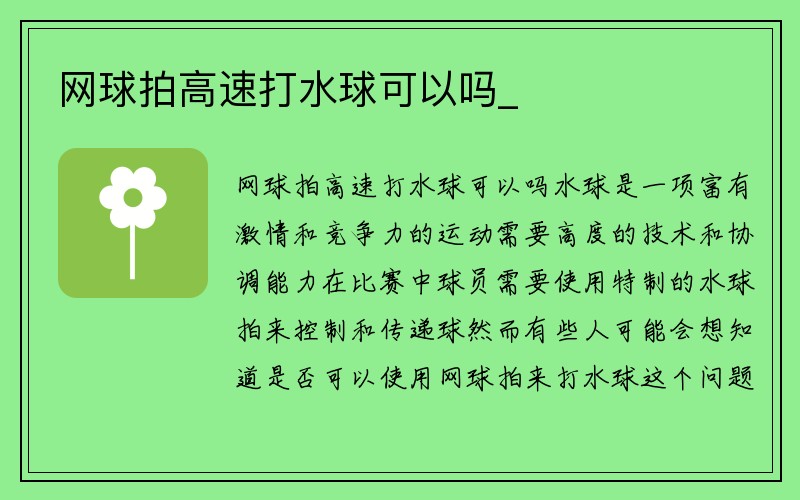 网球拍高速打水球可以吗_

网球拍高速打水球可以吗水球是一项富有激情和竞争力的运动需要高度的技术和协调能力在比赛中球员需要使用特制的水球拍来控制和传递球然而有些人可能会想知道是否可以使用网球拍来打水球这个问题